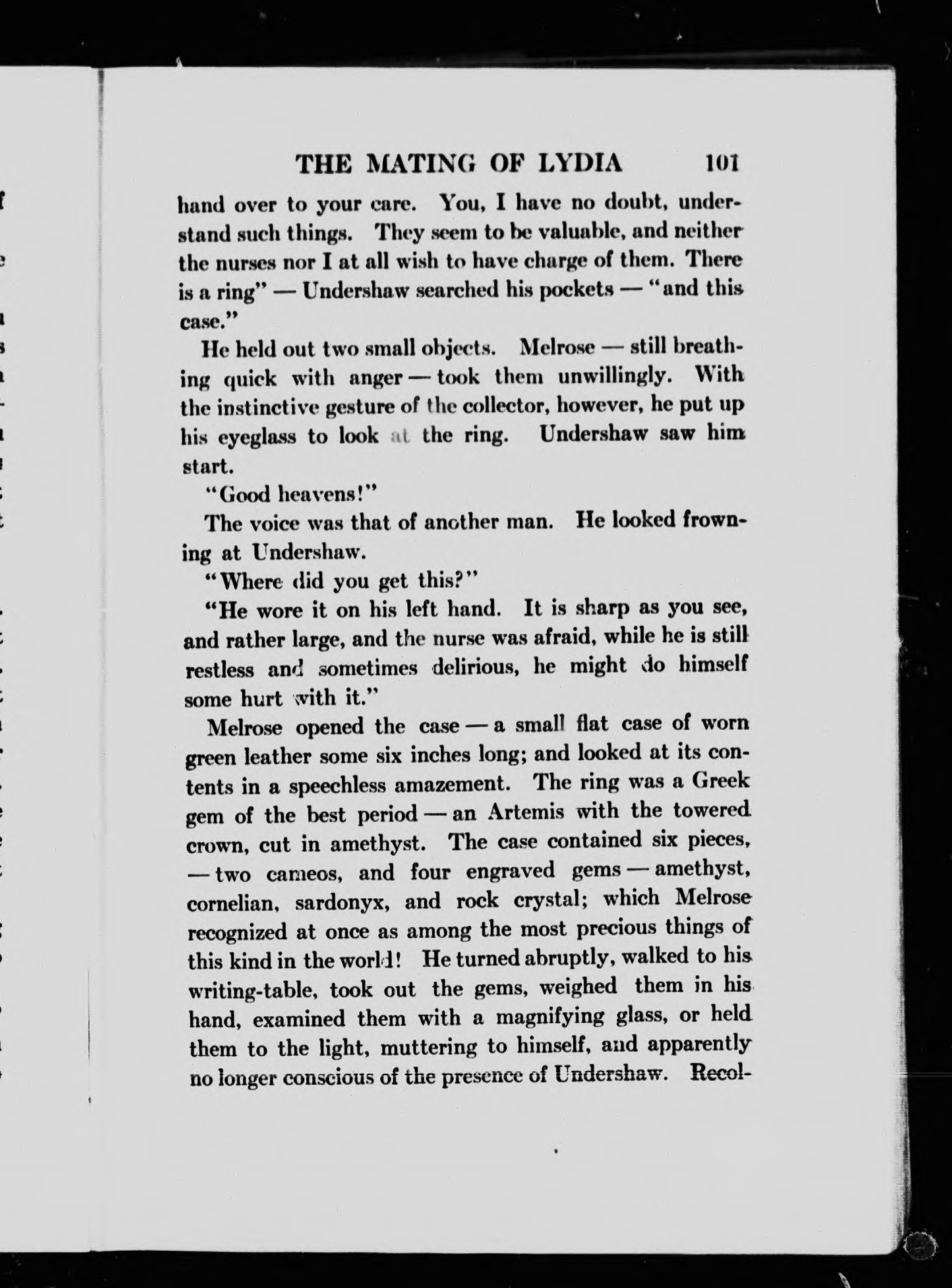 THE MATING OF LYDIA 101

hand over to your care. You, I have no doubt, understand such things. They seem to be valuable, and neither the nurses nor I at all wish to have charge of them. There is a ring" — Undershaw searched his pockets — "and this case."

He held out two small objects. Melrose — still breathing quick with anger — took them unwillingly. With the instinctive gesture of the collector, however, he put up his eyeglass to look at the ring. Undershaw saw him start.

"Good heavens!"

The voice was that of another man. He looked frowning at Undershaw.

"Where did you get this?"

"He wore it on his left hand. It is sharp as you see, and rather large, and the nurse was afraid, while he is still restless and sometimes delirious, he might do himself some hurt with it."

Melrose opened the case — a small flat case of worn green leather some six inches long; and looked at its contents in a speechless amazement. The ring was a Greek gem of the best period — an Artemis with the towered crown, cut in amethyst. The case contained six pieces, — two cameos, and four engraved gems — amethyst, cornelian, sardonyx, and rock crystal; which Melrose recognized at once as among the most precious things of this kind in the world! He turned abruptly, walked to his writing-table, took out the gems, weighed them in his hand, examined them with a magnifying glass, or held them to the light, muttering to himself, and apparently no longer conscious of the presence of Undershaw. Recol-